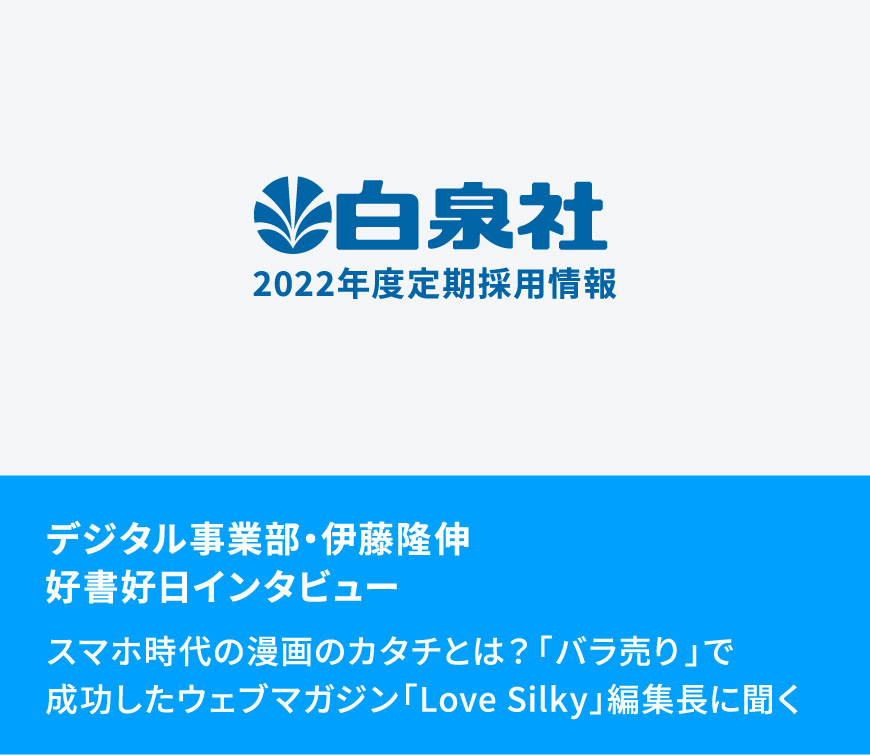 白泉社
2022年度定期採用情報

デジタル事業部・伊藤隆伸
好書好日インタビュー

スマホ時代の漫画のカタチとは？「バラ売り」で成功したウェブマガジン「Love Silky」編集長に聞く